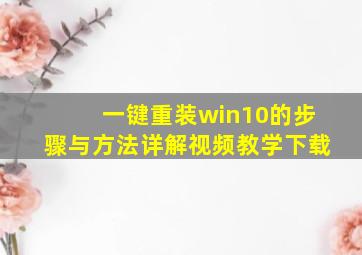 一键重装win10的步骤与方法详解视频教学下载